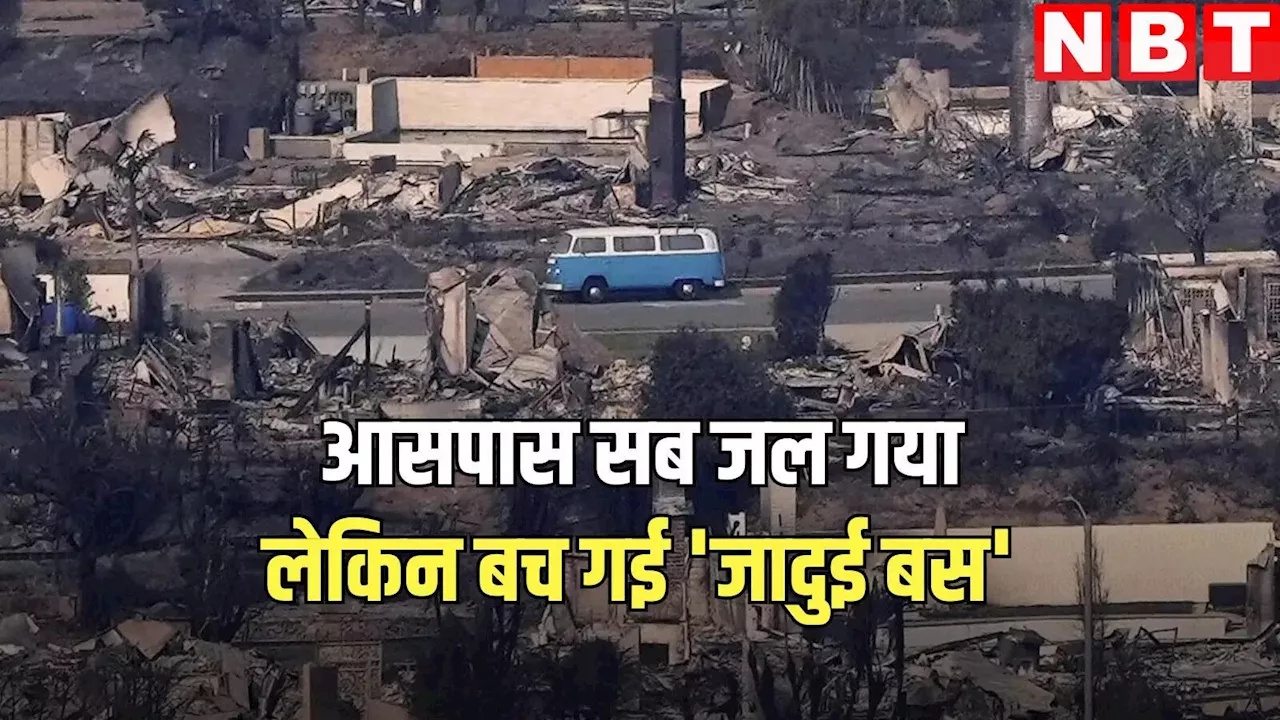 NBT

आसपास सब जल गया
लेकिन बच गई 'जादुई बस'